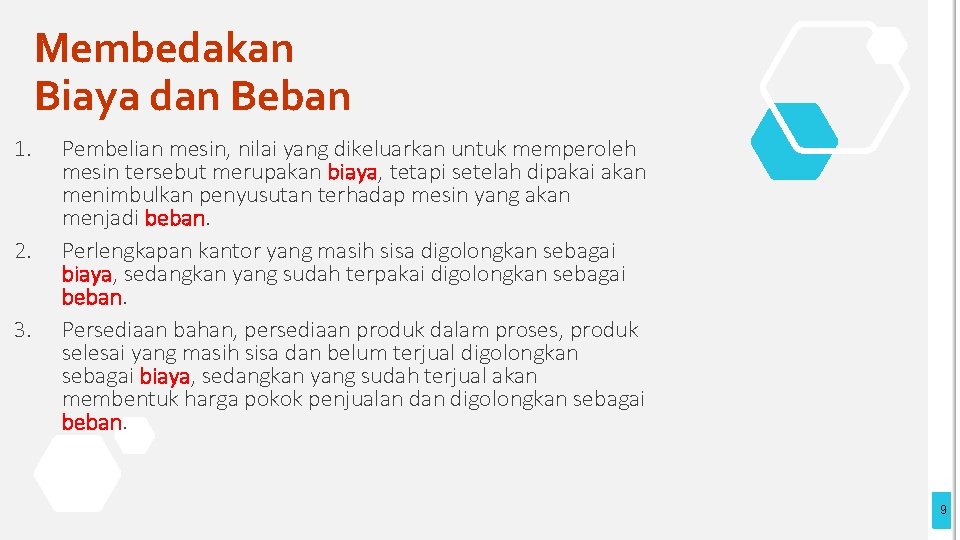 Membedakan Biaya dan Beban

1. Pembelian mesin, nilai yang dikeluarkan untuk memperoleh mesin tersebut merupakan biaya, tetapi setelah dipakai akan menimbulkan penyusutan terhadap mesin yang akan menjadi beban.

2. Perlengkapan kantor yang masih sisa digolongkan sebagai biaya, sedangkan yang sudah terpakai digolongkan sebagai beban.

3. Persediaan bahan, persediaan produk dalam proses, produk selesai yang masih sisa dan belum terjual digolongkan sebagai biaya, sedangkan yang sudah terjual akan membentuk harga pokok penjualan dan digolongkan sebagai beban.

9